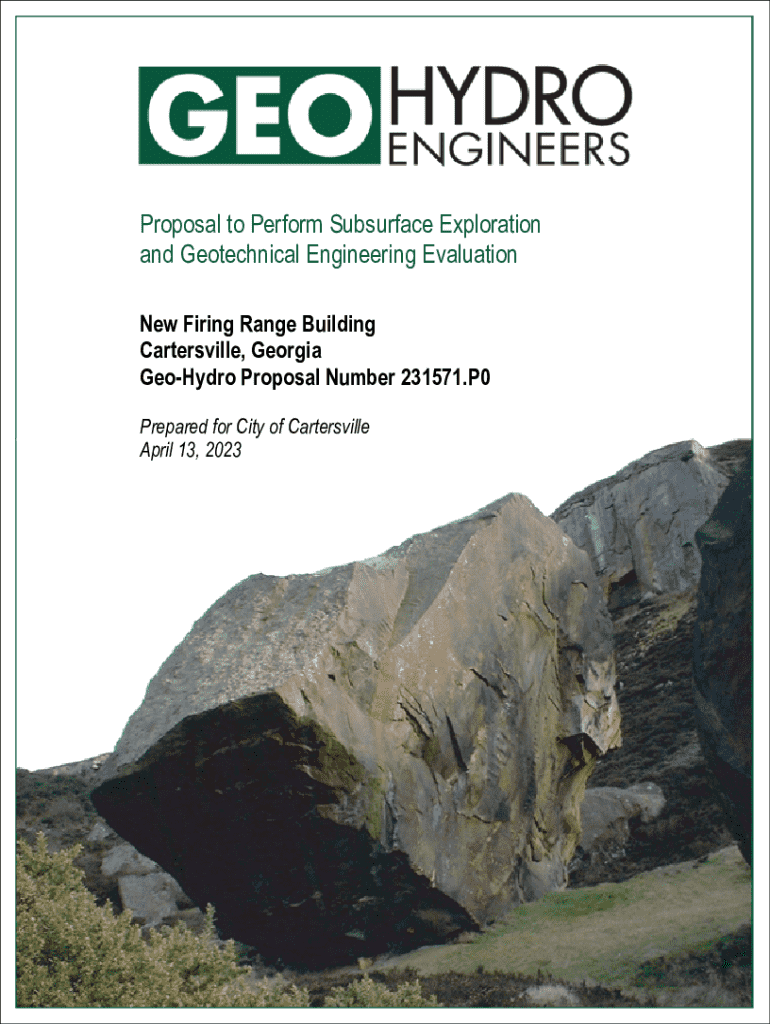 GEO HYDRO ENGINEERS

Proposal to Perform Subsurface Exploration and Geotechnical Engineering Evaluation

New Firing Range Building
Cartersville, Georgia
Geo-Hydro Proposal Number 231571.P0

Prepared for City of Cartersville
April 13, 2023